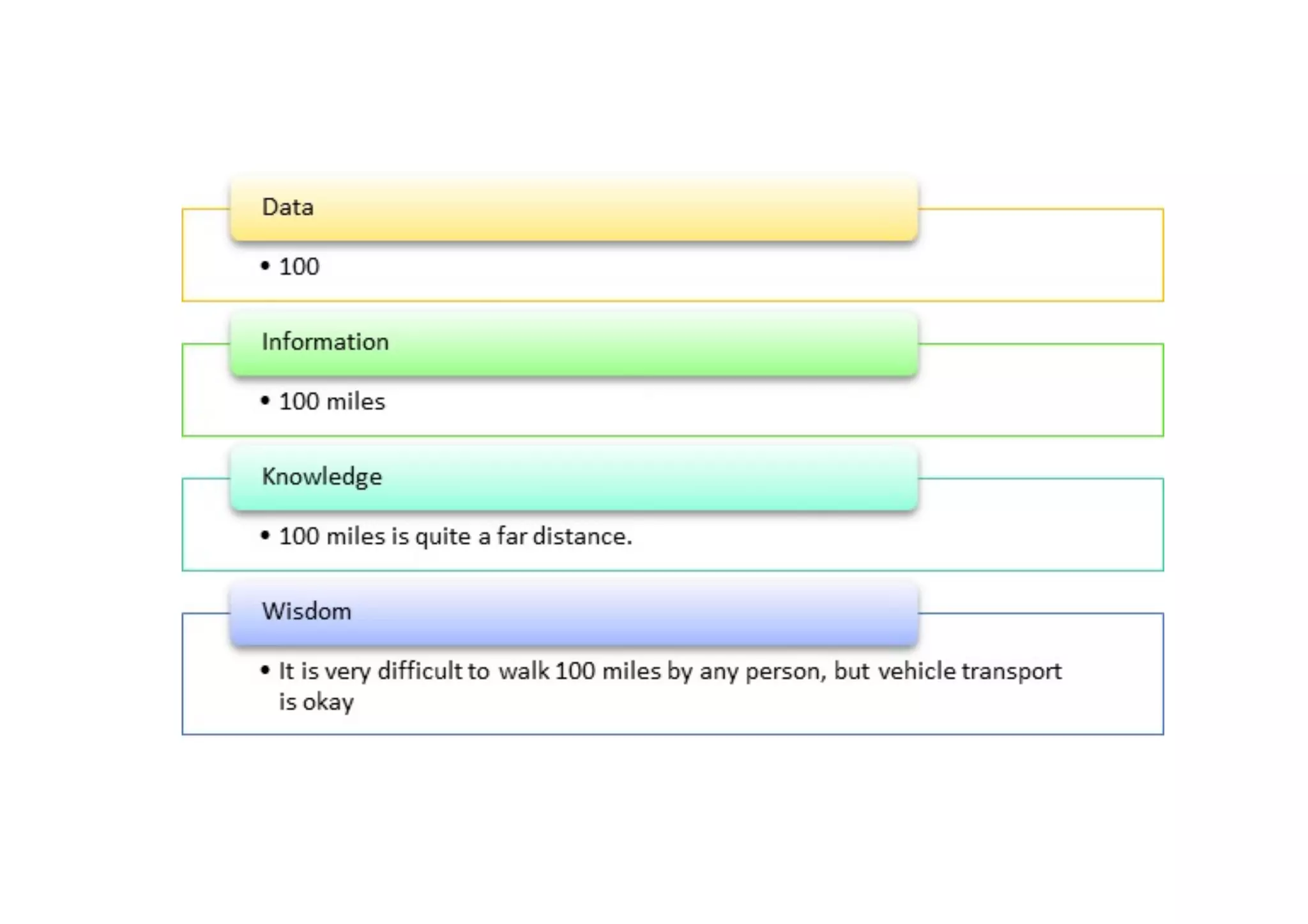 Data

• 100

Information

• 100 miles

Knowledge

• 100 miles is quite a far distance.

Wisdom

• It is very difficult to walk 100 miles by any person, but vehicle transport is okay